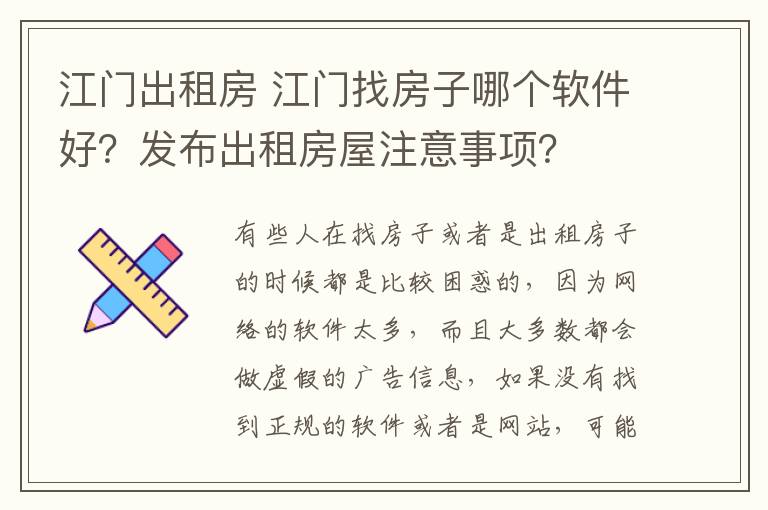 江门出租房 江门找房子哪个软件好？发布出租房屋注意事项？

有些人在找房子或者是出租房子的时候都是比较困惑的，因为网络的软件太多，而且大多数都会做虚假的广告信息，如果没有找到正规的软件或者是网站，可能